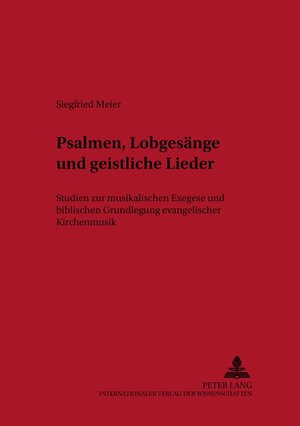 Siegfried Meier

Psalmen, Lobgesänge und geistliche Lieder

Studien zur musikalischen Exegese und biblischen Grundlegung evangelischer Kirchenmusik

PETER LANG
INTERNATIONALER VERLAG DER WISSENSCHAFTEN